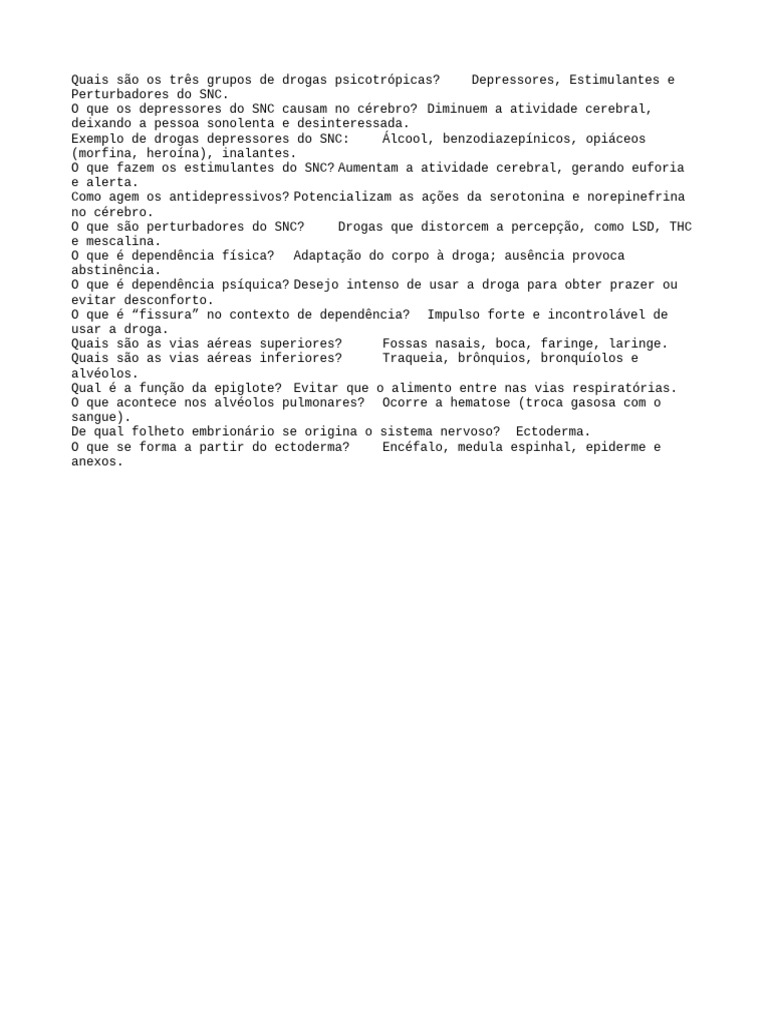 Quais são os três grupos de drogas psicotrópicas? Depressores, Estimulantes e Perturbadores do SNC.
O que os depressores do SNC causam no cérebro? Diminuem a atividade cerebral, deixando a pessoa sonolenta e desinteressada.
Exemplo de drogas depressores do SNC: Álcool, benzodiazepínicos, opiáceos (morfina, heroína), inalantes.
O que fazem os estimulantes do SNC? Aumentam a atividade cerebral, gerando euforia e alerta.
Como agem os antidepressivos? Potencializam as ações da serotonina e norepinefrina no cérebro.
O que são perturbadores do SNC? Drogas que distorcem a percepção, como LSD, THC e mescalina.
O que é dependência física? Adaptação do corpo à droga; ausência provoca abstinência.
O que é dependência psíquica? Desejo intenso de usar a droga para obter prazer ou evitar desconforto.
O que é “fissura” no contexto de dependência? Impulso forte e incontrolável de usar a droga.
Quais são as vias aéreas superiores? Fossas nasais, boca, faringe, laringe.
Quais são as vias aéreas inferiores? Traqueia, brônquios, bronquíolos e alvéolos.
Qual é a função da epiglote? Evitar que o alimento entre nas vias respiratórias.
O que acontece nos alvéolos pulmonares? Ocorre a hematose (troca gasosa com o sangue).
De qual folheto embrionário se origina o sistema nervoso? Ectoderma.
O que se forma a partir do ectoderma? Encéfalo, medula espinhal, epiderme e anexos.